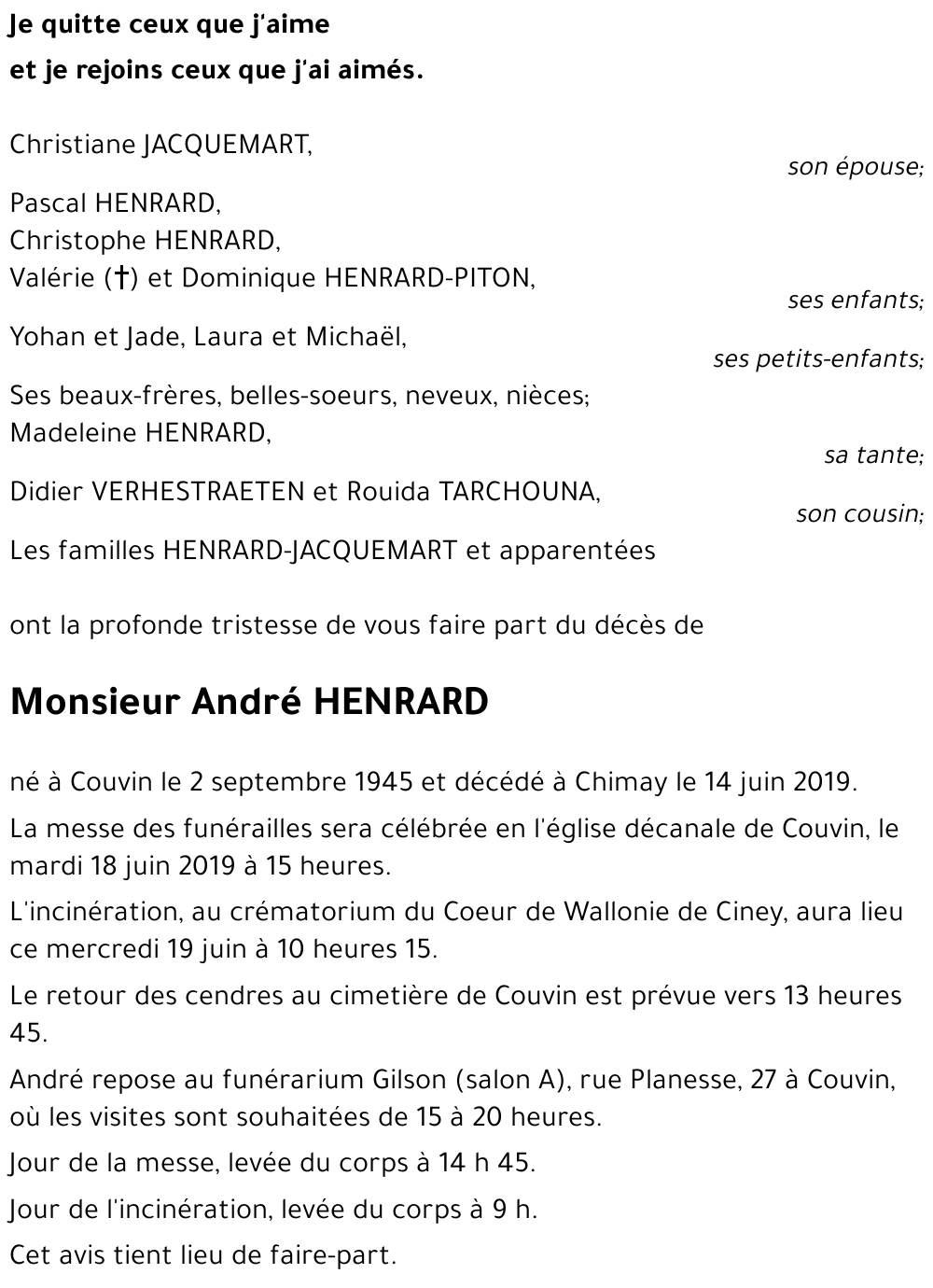 Je quitte ceux que j'aime
et je rejoins ceux que j'ai aimés.

Christiane JACQUEMART,
son épouse;

Pascal HENRARD,
Christophe HENRARD,
Valérie (†) et Dominique HENRARD-PITON,
ses enfants;

Yohan et Jade, Laura et Michaël,
ses petits-enfants;

Ses beaux-frères, belles-soeurs, neveux, nièces;
Madeleine HENRARD,
sa tante;

Didier VERHESTRAETEN et Rouida TARCHOUNA,
son cousin;

Les familles HENRARD-JACQUEMART et apparentées

ont la profonde tristesse de vous faire part du décès de

Monsieur André HENRARD

né à Couvin le 2 septembre 1945 et décédé à Chimay le 14 juin 2019.

La messe des funérailles sera célébrée en l'église décanale de Couvin, le mardi 18 juin 2019 à 15 heures.

L'incinération, au crématorium du Coeur de Wallonie de Ciney, aura lieu ce mercredi 19 juin à 10 heures 15.

Le retour des cendres au cimetière de Couvin est prévue vers 13 heures 45.

André repose au funérarium Gilson (salon A), rue Planesse, 27 à Couvin, où les visites sont souhaitées de 15 à 20 heures.

Jour de la messe, levée du corps à 14 h 45.

Jour de l'incinération, levée du corps à 9 h.

Cet avis tient lieu de faire-part.